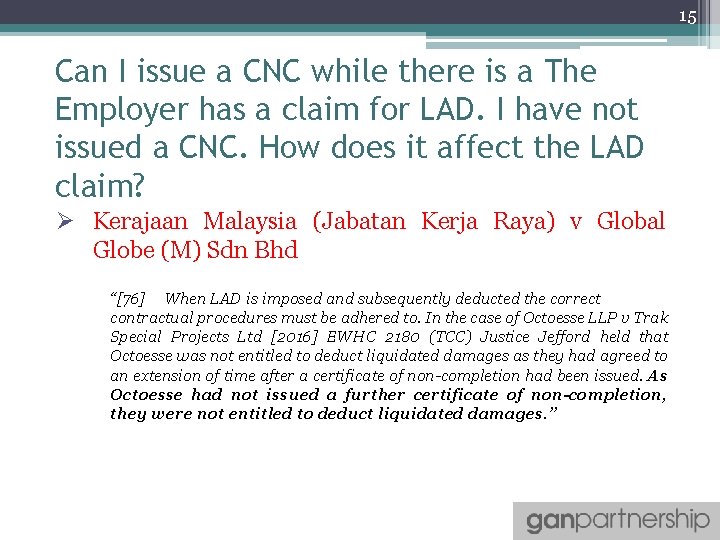 15

Can I issue a CNC while there is a The Employer has a claim for LAD. I have not issued a CNC. How does it affect the LAD claim?

➢ Kerajaan Malaysia (Jabatan Kerja Raya) v Global Globe (M) Sdn Bhd

"[76] When LAD is imposed and subsequently deducted the correct contractual procedures must be adhered to. In the case of Octoesse LLP v Trak Special Projects Ltd [2016] EWHC 2180 (TCC) Justice Jefford held that Octoesse was not entitled to deduct liquidated damages as they had agreed to an extension of time after a certificate of non-completion had been issued. As Octoesse had not issued a further certificate of non-completion, they were not entitled to deduct liquidated damages."

ganpartnership